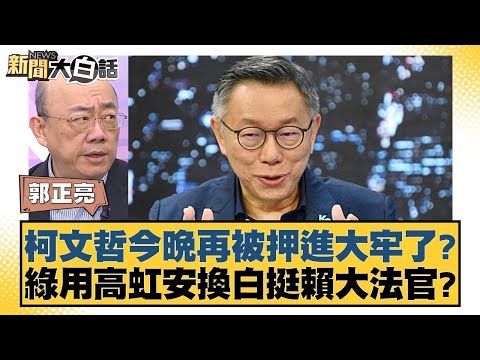 新聞 NEWS 大白話

郭正亮

柯文哲今晚再被押進大牢了?
綠用高虹安換白挺賴大法官?